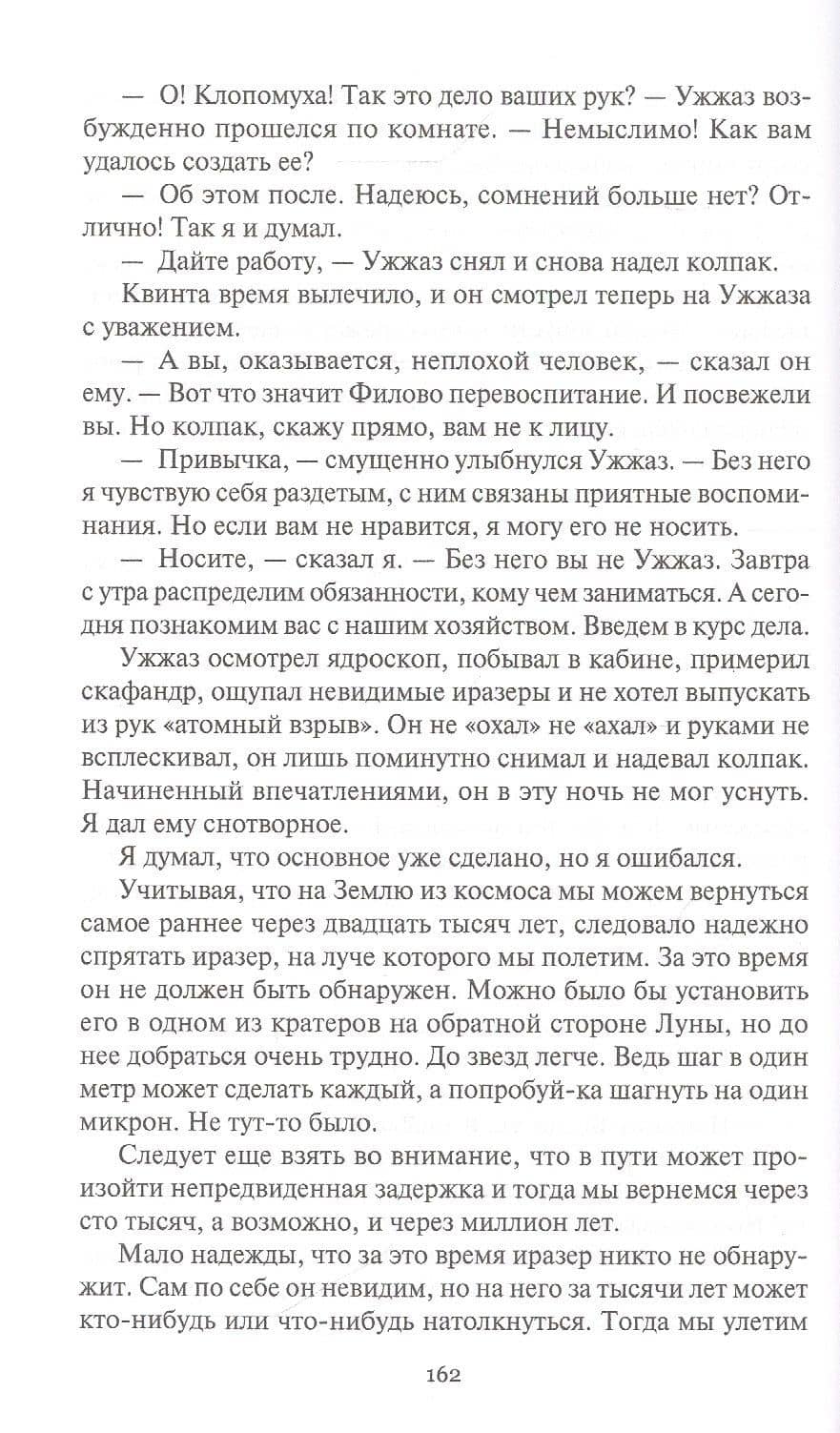 — О! Клопомуха! Так это дело ваших рук? — Ужжаз возбужденно прошелся по комнате. — Немыслимо! Как вам удалось создать ее?

— Об этом после. Надеюсь, сомнений больше нет? Отлично! Так я и думал.

— Дайте работу, — Ужжаз снял и снова надел колпак.

Квинта время вылечило, и он смотрел теперь на Ужжаза с уважением.

— А вы, оказывается, неплохой человек, — сказал он ему. — Вот что значит Филово перевоспитание. И посвежели вы. Но колпак, скажу прямо, вам не к лицу.

— Привычка, — смущенно улыбнулся Ужжаз. — Без него я чувствую себя раздетым, с ним связаны приятные воспоминания. Но если вам не нравится, я могу его не носить.

— Носите, — сказал я. — Без него вы не Ужжаз. Завтра с утра распределим обязанности, кому чем заниматься. А сегодня познакомим вас с нашим хозяйством. Введем в курс дела.

Ужжаз осмотрел ядроскоп, побывал в кабине, примерил скафандр, ощупал невидимые иразеры и не хотел выпускать из рук «атомный взрыв». Он не «охал» не «ахал» и руками не всплескивал, он лишь поминутно снимал и надевал колпак. Начиненный впечатлениями, он в эту ночь не мог уснуть. Я дал ему снотворное.

Я думал, что основное уже сделано, но я ошибался.

Учитывая, что на Землю из космоса мы можем вернуться самое раннее через двадцать тысяч лет, следовало надежно спрятать иразер, на луче которого мы полетим. За это время он не должен быть обнаружен. Можно было бы установить его в одном из кратеров на обратной стороне Луны, но до нее добраться очень трудно. До звезд легче. Ведь шаг в один метр может сделать каждый, а попробуй-ка шагнуть на один микрон. Не тут-то было.

Следует еще взять во внимание, что в пути может произойти непредвиденная задержка и тогда мы вернемся через сто тысяч, а возможно, и через миллион лет.

Мало надежды, что за это время иразер никто не обнаружит. Сам по себе он невидим, но на него за тысячи лет может кто-нибудь или что-нибудь натолкнуться. Тогда мы улетим

162